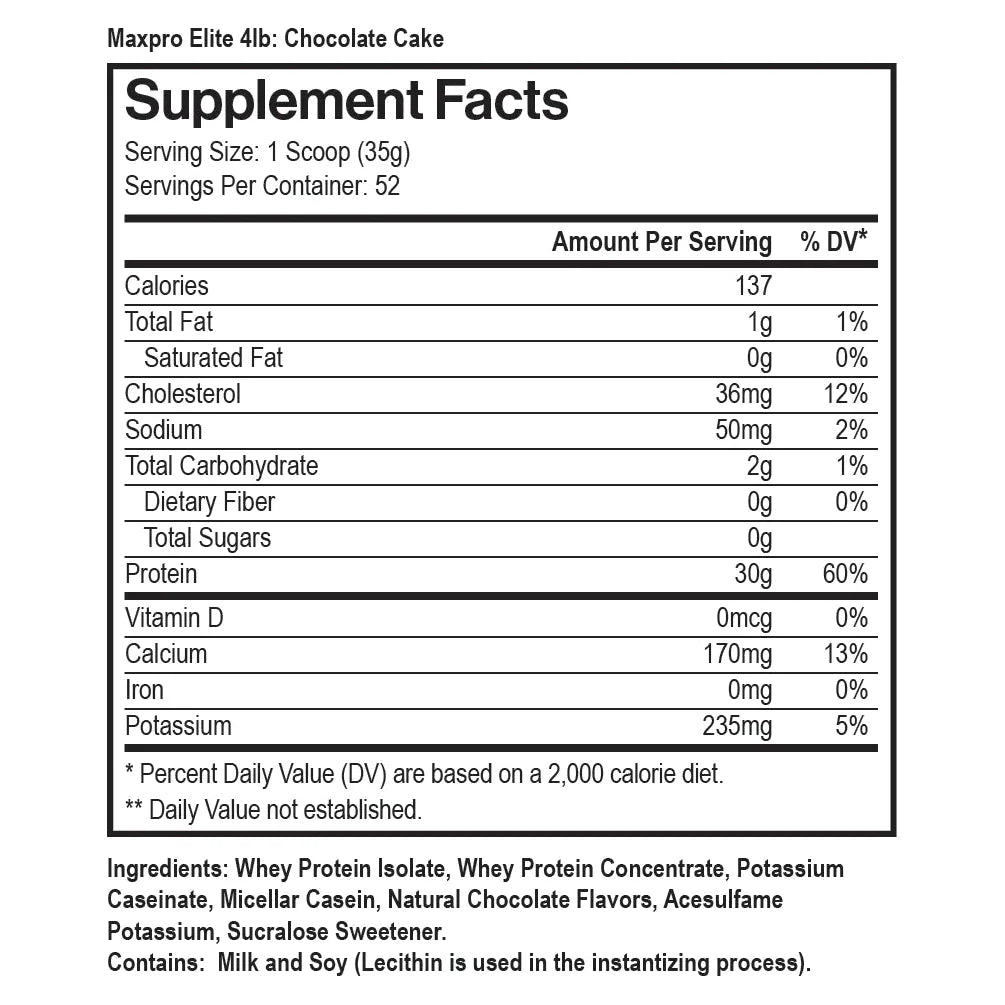 Maxpro Elite 4lb: Chocolate Cake

Supplement Facts

Serving Size: 1 Scoop (35g)
Servings Per Container: 52

|  | Amount Per Serving | % DV* |
|---|---|---|
| Calories | 137 |  |
| Total Fat | 1g | 1% |
| Saturated Fat | 0g | 0% |
| Cholesterol | 36mg | 12% |
| Sodium | 50mg | 2% |
| Total Carbohydrate | 2g | 1% |
| Dietary Fiber | 0g | 0% |
| Total Sugars | 0g |  |
| Protein | 30g | 60% |
| Vitamin D | 0mcg | 0% |
| Calcium | 170mg | 13% |
| Iron | 0mg | 0% |
| Potassium | 235mg | 5% |

* Percent Daily Value (DV) are based on a 2,000 calorie diet.
** Daily Value not established.

Ingredients: Whey Protein Isolate, Whey Protein Concentrate, Potassium Caseinate, Micellar Casein, Natural Chocolate Flavors, Acesulfame Potassium, Sucralose Sweetener.
Contains: Milk and Soy (Lecithin is used in the instantizing process).